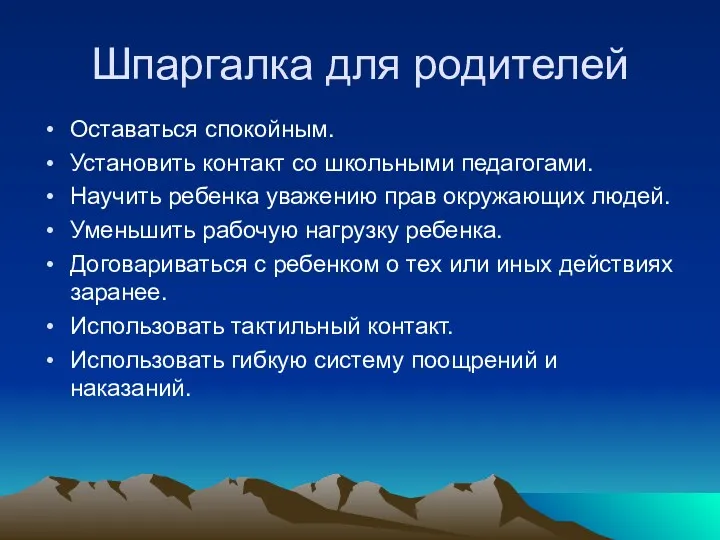 Шпаргалка для родителей

• Оставаться спокойным.
• Установить контакт со школьными педагогами.
• Научить ребенка уважению прав окружающих людей.
• Уменьшить рабочую нагрузку ребенка.
• Договариваться с ребенком о тех или иных действиях заранее.
• Использовать тактильный контакт.
• Использовать гибкую систему поощрений и наказаний.